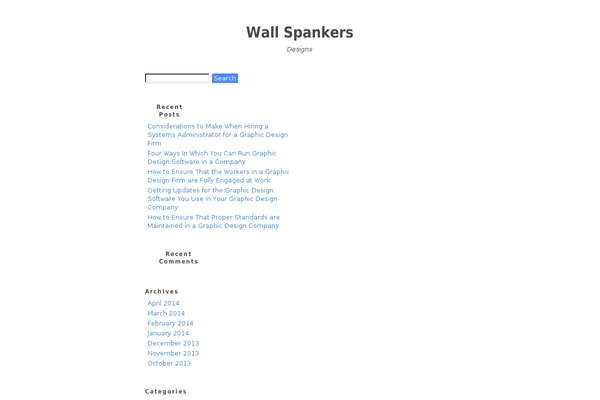 Wall Spankers

Designs

Search

Recent Posts

Considerations to Make When Hiring a Systems Administrator for a Graphic Design Firm

Four Ways In Which You Can Run Graphic Design Software in a Company

How to Ensure That the Workers in a Graphic Design Firm are Fully Engaged at Work

Getting Updates for the Graphic Design Software You Use in Your Graphic Design Company

How to Ensure That Proper Standards are Maintained in a Graphic Design Company

Recent Comments

Archives

April 2014
March 2014
February 2014
January 2014
December 2013
November 2013
October 2013

Categories